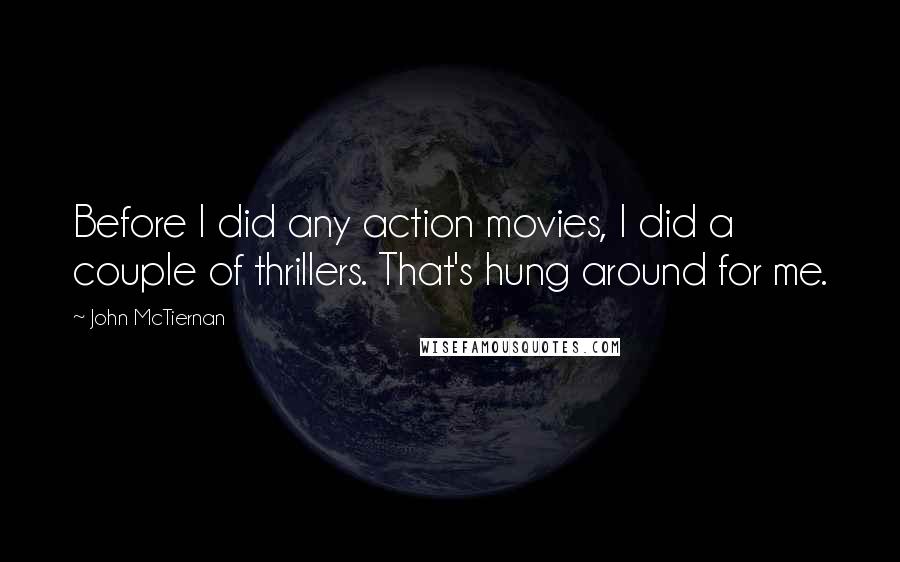 Before I did any action movies, I did a couple of thrillers. That's hung around for me.

~ John McTiernan

WISEFAMOUSQUOTES.COM